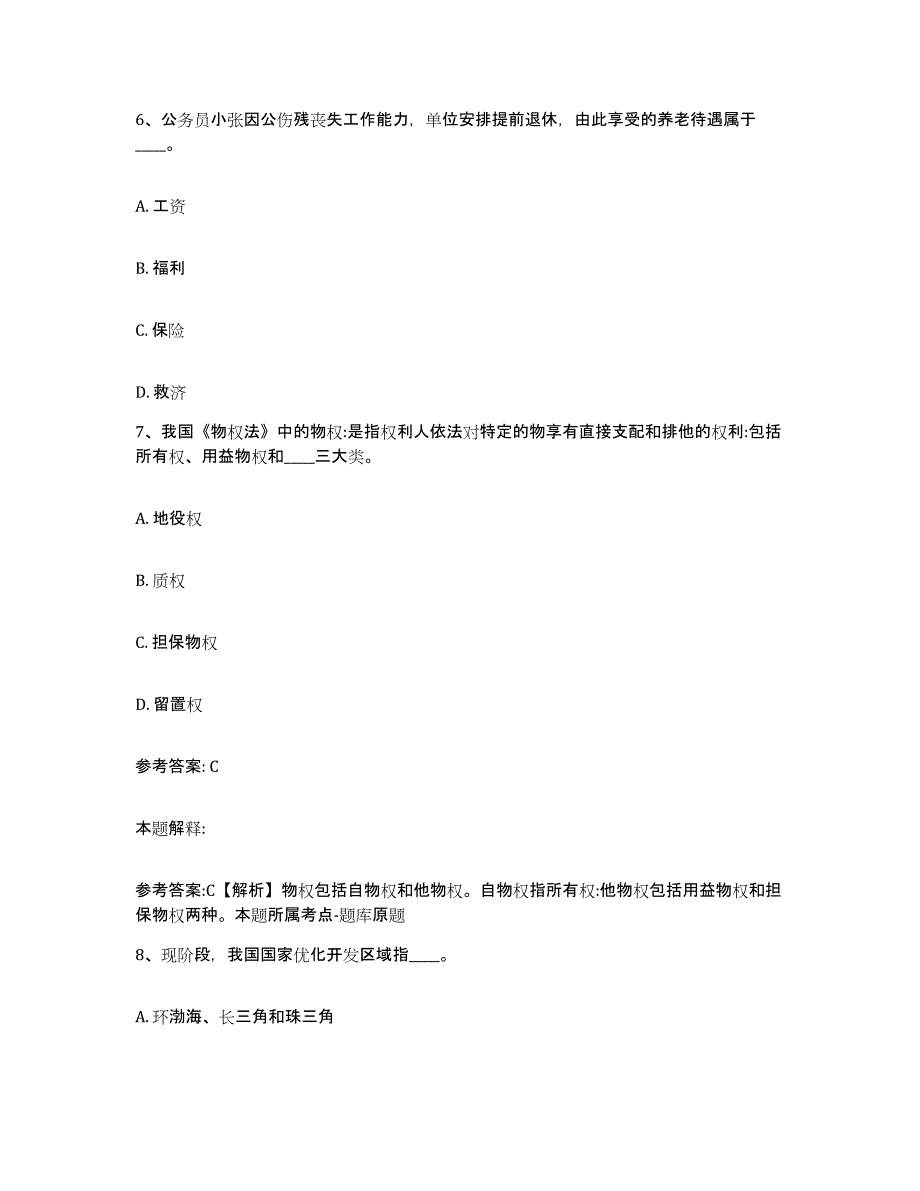 6、公务员小张因公伤残丧失工作能力，单位安排提前退休，由此享受的养老待遇属于____。

A. 工资

B. 福利

C. 保险

D. 救济

7、我国《物权法》中的物权:是指权利人依法对特定的物享有直接支配和排他的权利:包括所有权、用益物权和____三大类。

A. 地役权

B. 质权

C. 担保物权

D. 留置权

参考答案: C

本题解释:

参考答案:C【解析】物权包括自物权和他物权。自物权指所有权:他物权包括用益物权和担保物权两种。本题所属考点-题库原题

8、现阶段，我国国家优化开发区域指____。

A. 环渤海、长三角和珠三角